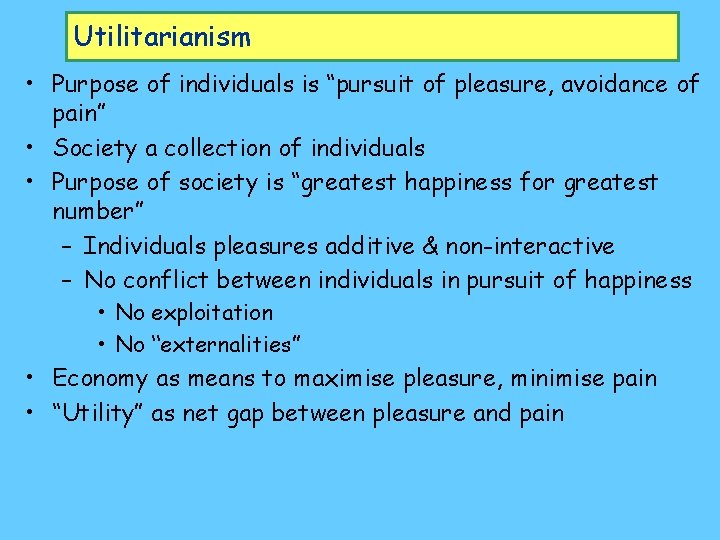 Utilitarianism

• Purpose of individuals is “pursuit of pleasure, avoidance of pain”
• Society a collection of individuals
• Purpose of society is “greatest happiness for greatest number”
  – Individuals pleasures additive & non-interactive
  – No conflict between individuals in pursuit of happiness
    • No exploitation
    • No “externalities”
• Economy as means to maximise pleasure, minimise pain
• “Utility” as net gap between pleasure and pain